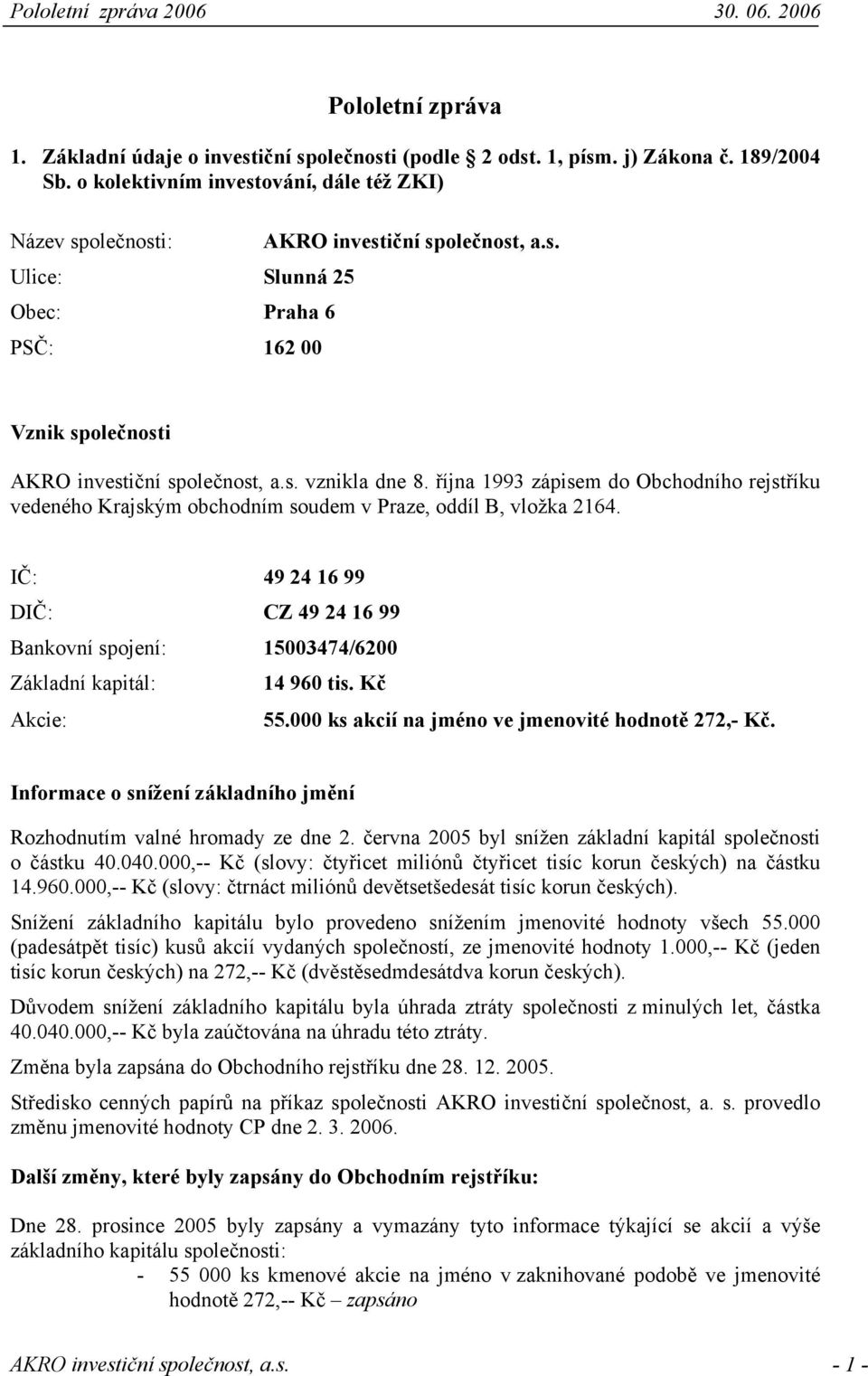 Pololetní zpráva 2006 30. 06. 2006

Pololetní zpráva

1. Základní údaje o investiční společnosti (podle 2 odst. 1, písm. j) Zákona č. 189/2004 Sb. o kolektivním investování, dále též ZKI)

Název společnosti: AKRO investiční společnost, a.s.

Ulice: Slunná 25

Obec: Praha 6

PSČ: 162 00

Vznik společnosti

AKRO investiční společnost, a.s. vznikla dne 8. října 1993 zápisem do Obchodního rejstříku vedeného Krajským obchodním soudem v Praze, oddíl B, vložka 2164.

IČ: 49 24 16 99

DIČ: CZ 49 24 16 99

Bankovní spojení: 15003474/6200

Základní kapitál: 14 960 tis. Kč

Akcie: 55.000 ks akcií na jméno ve jmenovité hodnotě 272,- Kč.

Informace o snížení základního jmění

Rozhodnutím valné hromady ze dne 2. června 2005 byl snížen základní kapitál společnosti o částku 40.040.000,-- Kč (slovy: čtyřicet miliónů čtyřicet tisíc korun českých) na částku 14.960.000,-- Kč (slovy: čtrnáct miliónů devětsetšedesát tisíc korun českých).

Snížení základního kapitálu bylo provedeno snížením jmenovité hodnoty všech 55.000 (padesátpět tisíc) kusů akcií vydaných společností, ze jmenovité hodnoty 1.000,-- Kč (jeden tisíc korun českých) na 272,-- Kč (dvěstěsedmdesátdva korun českých).

Důvodem snížení základního kapitálu byla úhrada ztráty společnosti z minulých let, částka 40.040.000,-- Kč byla zaúčtována na úhradu této ztráty.

Změna byla zapsána do Obchodního rejstříku dne 28. 12. 2005.

Středisko cenných papírů na příkaz společnosti AKRO investiční společnost, a. s. provedlo změnu jmenovité hodnoty CP dne 2. 3. 2006.

Další změny, které byly zapsány do Obchodním rejstříku:

Dne 28. prosince 2005 byly zapsány a vymazány tyto informace týkající se akcií a výše základního kapitálu společnosti:
- 55 000 ks kmenové akcie na jméno v zaknihované podobě ve jmenovité hodnotě 272,-- Kč – zapsáno

AKRO investiční společnost, a.s. - 1 -